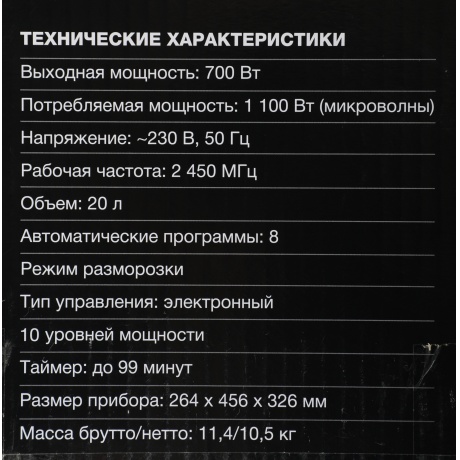 ТЕХНИЧЕСКИЕ ХАРАКТЕРИСТИКИ

Выходная мощность: 700 Вт

Потребляемая мощность: 1 100 Вт (микроволны)

Напряжение: ~230 В, 50 Гц

Рабочая частота: 2 450 МГц

Объем: 20 л

Автоматические программы: 8

Режим разморозки

Тип управления: электронный

10 уровней мощности

Таймер: до 99 минут

Размер прибора: 264 x 456 x 326 мм

Масса брутто/нетто: 11,4/10,5 кг